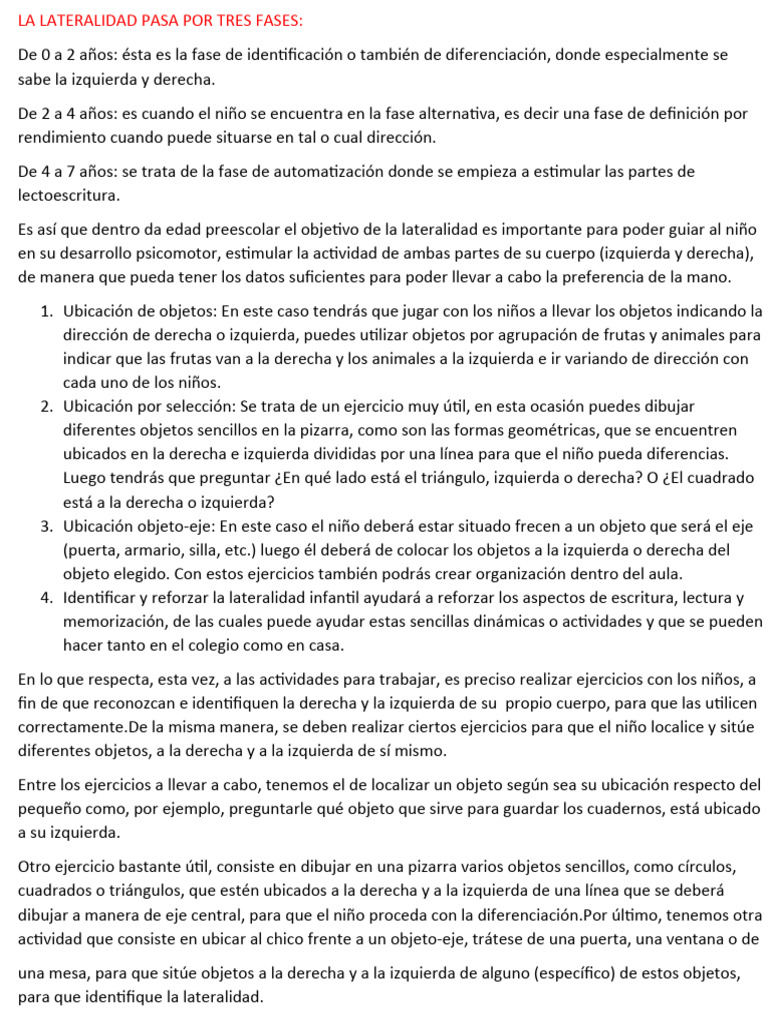 LA LATERALIDAD PASA POR TRES FASES:

De 0 a 2 años: ésta es la fase de identificación o también de diferenciación, donde especialmente se sabe la izquierda y derecha.

De 2 a 4 años: es cuando el niño se encuentra en la fase alternativa, es decir una fase de definición por rendimiento cuando puede situarse en tal o cual dirección.

De 4 a 7 años: se trata de la fase de automatización donde se empieza a estimular las partes de lectoescritura.

Es así que dentro da edad preescolar el objetivo de la lateralidad es importante para poder guiar al niño en su desarrollo psicomotor, estimular la actividad de ambas partes de su cuerpo (izquierda y derecha), de manera que pueda tener los datos suficientes para poder llevar a cabo la preferencia de la mano.

1. Ubicación de objetos: En este caso tendrás que jugar con los niños a llevar los objetos indicando la dirección de derecha o izquierda, puedes utilizar objetos por agrupación de frutas y animales para indicar que las frutas van a la derecha y los animales a la izquierda e ir variando de dirección con cada uno de los niños.
2. Ubicación por selección: Se trata de un ejercicio muy útil, en esta ocasión puedes dibujar diferentes objetos sencillos en la pizarra, como son las formas geométricas, que se encuentren ubicados en la derecha e izquierda divididas por una línea para que el niño pueda diferencias. Luego tendrás que preguntar ¿En qué lado está el triángulo, izquierda o derecha? O ¿El cuadrado está a la derecha o izquierda?
3. Ubicación objeto-eje: En este caso el niño deberá estar situado frecen a un objeto que será el eje (puerta, armario, silla, etc.) luego él deberá de colocar los objetos a la izquierda o derecha del objeto elegido. Con estos ejercicios también podrás crear organización dentro del aula.
4. Identificar y reforzar la lateralidad infantil ayudará a reforzar los aspectos de escritura, lectura y memorización, de las cuales puede ayudar estas sencillas dinámicas o actividades y que se pueden hacer tanto en el colegio como en casa.

En lo que respecta, esta vez, a las actividades para trabajar, es preciso realizar ejercicios con los niños, a fin de que reconozcan e identifiquen la derecha y la izquierda de su propio cuerpo, para que las utilicen correctamente.De la misma manera, se deben realizar ciertos ejercicios para que el niño localice y sitúe diferentes objetos, a la derecha y a la izquierda de sí mismo.

Entre los ejercicios a llevar a cabo, tenemos el de localizar un objeto según sea su ubicación respecto del pequeño como, por ejemplo, preguntarle qué objeto que sirve para guardar los cuadernos, está ubicado a su izquierda.

Otro ejercicio bastante útil, consiste en dibujar en una pizarra varios objetos sencillos, como círculos, cuadrados o triángulos, que estén ubicados a la derecha y a la izquierda de una línea que se deberá dibujar a manera de eje central, para que el niño proceda con la diferenciación.Por último, tenemos otra actividad que consiste en ubicar al chico frente a un objeto-eje, trátese de una puerta, una ventana o de

una mesa, para que sitúe objetos a la derecha y a la izquierda de alguno (específico) de estos objetos, para que identifique la lateralidad.